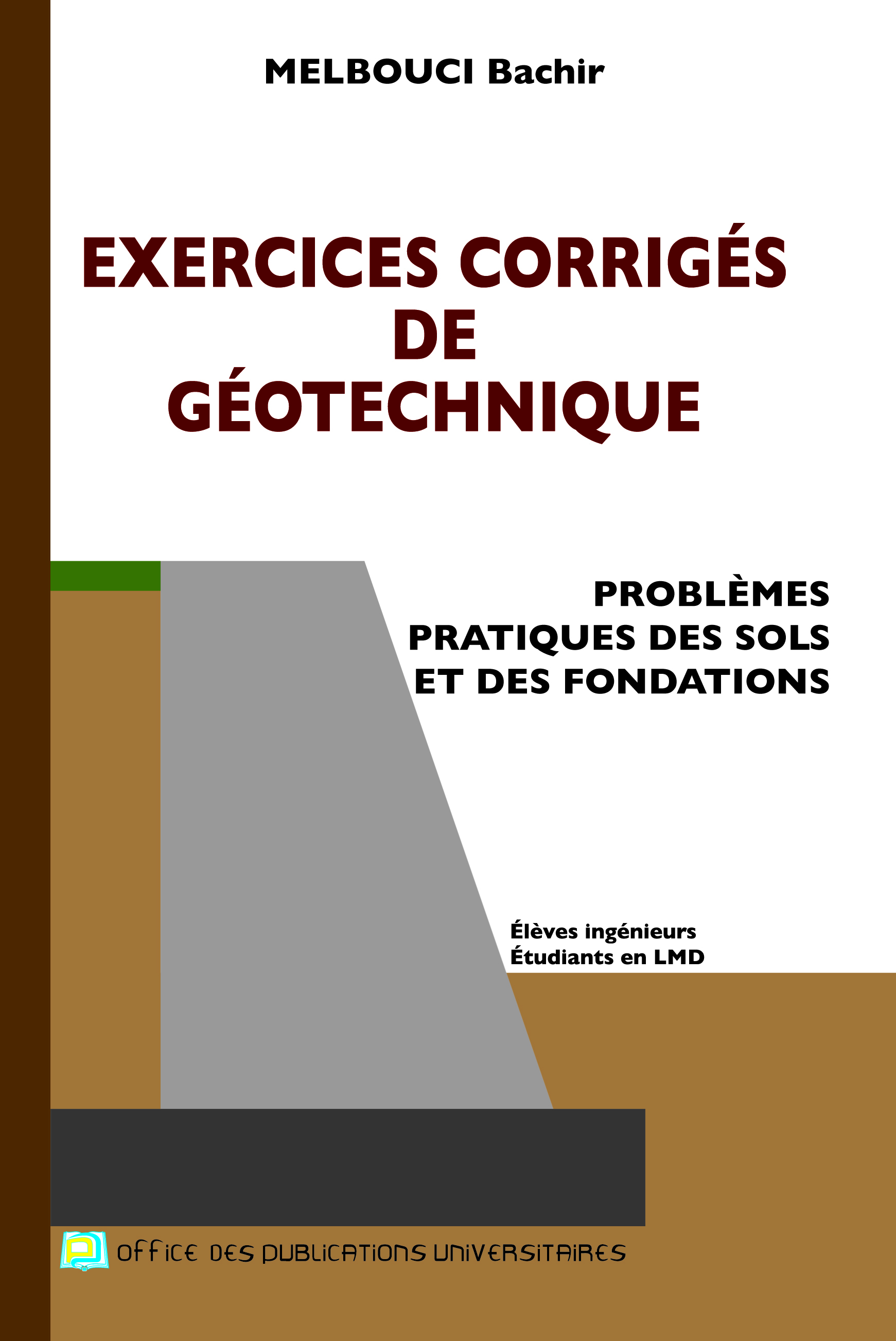 MELBOUCI Bachir

EXERCICES CORRIGÉS DE GÉOTECHNIQUE

PROBLÈMES PRATIQUES DES SOLS ET DES FONDATIONS

Élèves ingénieurs
Étudiants en LMD

OFFICE DES PUBLICATIONS UNIVERSITAIRES